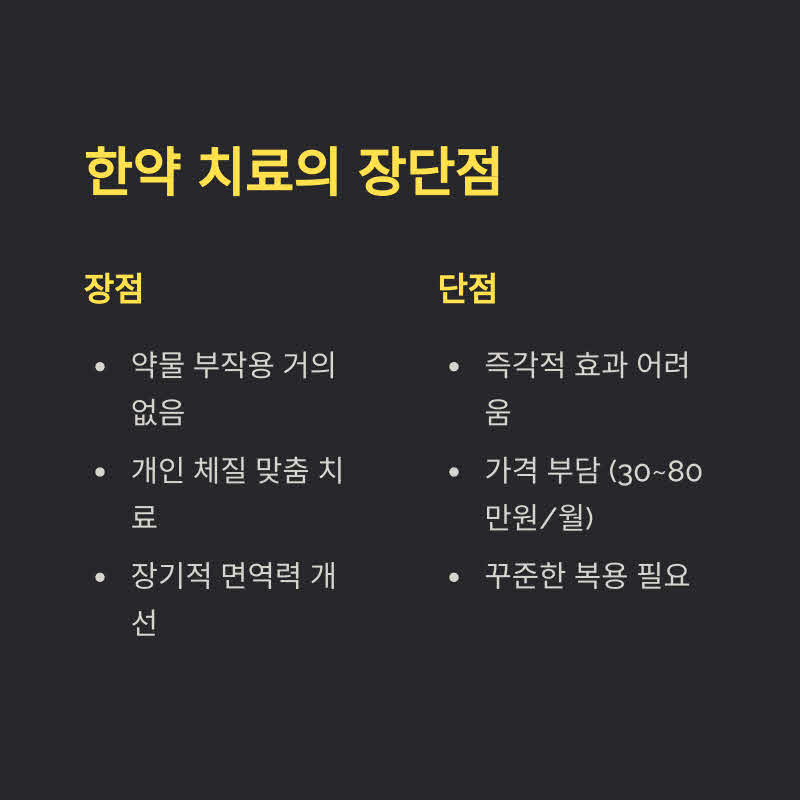 한약 치료의 장단점

장점

• 약물 부작용 거의 없음
• 개인 체질 맞춤 치료
• 장기적 면역력 개선

단점

• 즉각적 효과 어려움
• 가격 부담 (30~80만원/월)
• 꾸준한 복용 필요